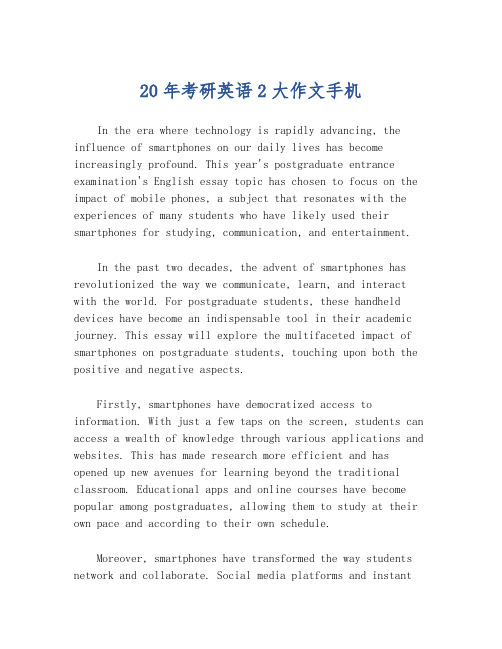 20年考研英语2大作文手机

In the era where technology is rapidly advancing, the influence of smartphones on our daily lives has become increasingly profound. This year's postgraduate entrance examination's English essay topic has chosen to focus on the impact of mobile phones, a subject that resonates with the experiences of many students who have likely used their smartphones for studying, communication, and entertainment.

In the past two decades, the advent of smartphones has revolutionized the way we communicate, learn, and interact with the world. For postgraduate students, these handheld devices have become an indispensable tool in their academic journey. This essay will explore the multifaceted impact of smartphones on postgraduate students, touching upon both the positive and negative aspects.

Firstly, smartphones have democratized access to information. With just a few taps on the screen, students can access a wealth of knowledge through various applications and websites. This has made research more efficient and has opened up new avenues for learning beyond the traditional classroom. Educational apps and online courses have become popular among postgraduates, allowing them to study at their own pace and according to their own schedule.

Moreover, smartphones have transformed the way students network and collaborate. Social media platforms and instant